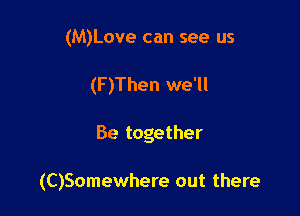 (M)Love can see us

(F)Then we'll

Be together

(C)Somewhere out there